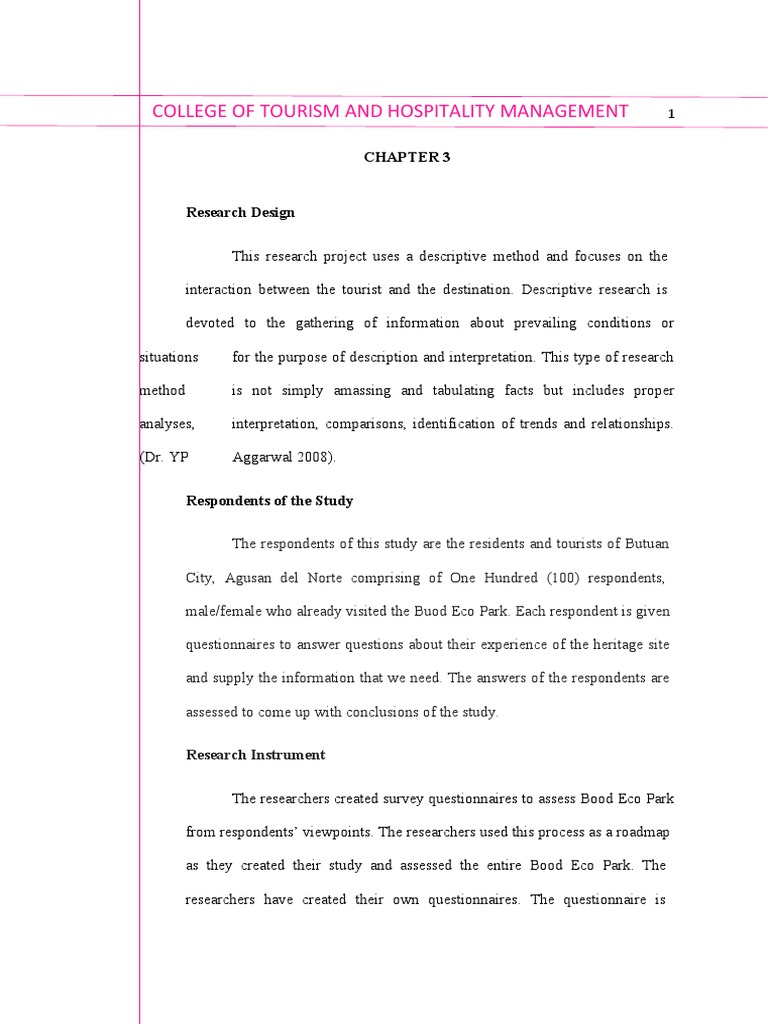 COLLEGE OF TOURISM AND HOSPITALITY MANAGEMENT 1

CHAPTER 3

Research Design

This research project uses a descriptive method and focuses on the interaction between the tourist and the destination. Descriptive research is devoted to the gathering of information about prevailing conditions or situations for the purpose of description and interpretation. This type of research method is not simply amassing and tabulating facts but includes proper analyses, interpretation, comparisons, identification of trends and relationships. (Dr. YP Aggarwal 2008).

Respondents of the Study

The respondents of this study are the residents and tourists of Butuan City, Agusan del Norte comprising of One Hundred (100) respondents, male/female who already visited the Buod Eco Park. Each respondent is given questionnaires to answer questions about their experience of the heritage site and supply the information that we need. The answers of the respondents are assessed to come up with conclusions of the study.

Research Instrument

The researchers created survey questionnaires to assess Bood Eco Park from respondents' viewpoints. The researchers used this process as a roadmap as they created their study and assessed the entire Bood Eco Park. The researchers have created their own questionnaires. The questionnaire is